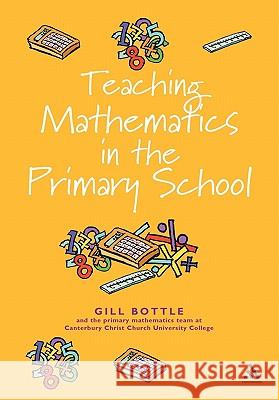 Teaching Mathematics in the Primary School

GILL BOTTLE
and the primary mathematics team at
Canterbury Christ Church University College

Kraina Książek